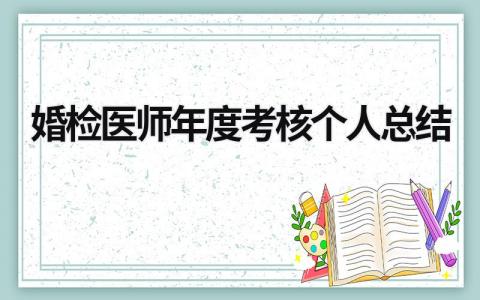 婚检医师年度考核个人总结